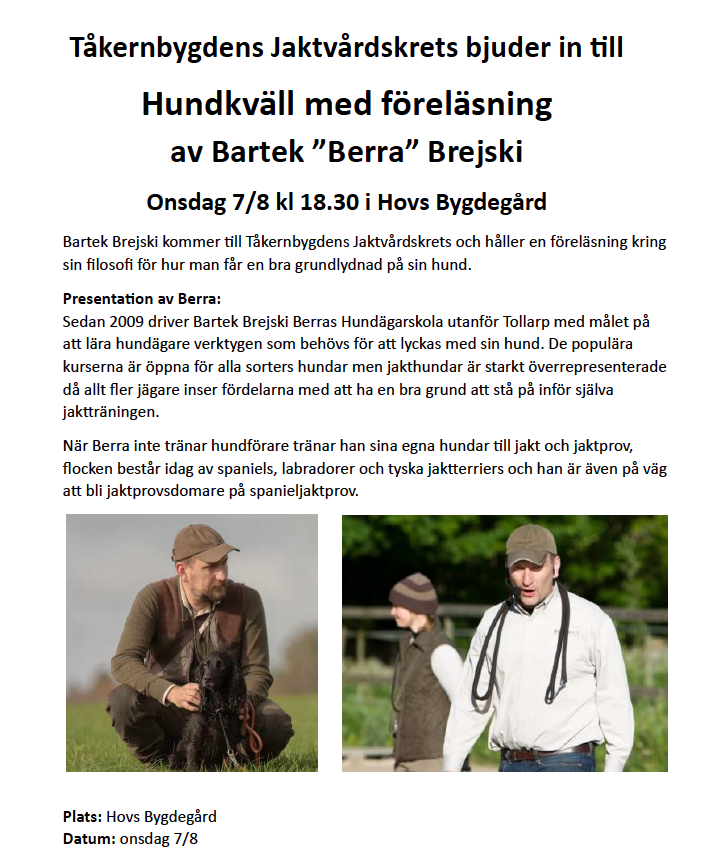 Tåkernbygdens Jaktvårdskrets bjuder in till

Hundkväll med föreläsning
av Bartek ”Berra” Brejski

Onsdag 7/8 kl 18.30 i Hovs Bygdegård

Bartek Brejski kommer till Tåkernbygdens Jaktvårdskrets och håller en föreläsning kring sin filosofi för hur man får en bra grundlydnad på sin hund.

Presentation av Berra:
Sedan 2009 driver Bartek Brejski Berras Hundägarskola utanför Tollarp med målet på att lära hundägare verktygen som behövs för att lyckas med sin hund. De populära kurserna är öppna för alla sorters hundar men jakthundar är starkt överrepresenterade då allt fler jägare inser fördelarna med att ha en bra grund att stå på inför själva jaktträningen.

När Berra inte tränar hundförare tränar han sina egna hundar till jakt och jaktprov, flocken består idag av spaniels, labradorer och tyska jaktterriers och han är även på väg att bli jaktprovsdomare på spanieljaktprov.

Plats: Hovs Bygdegård
Datum: onsdag 7/8